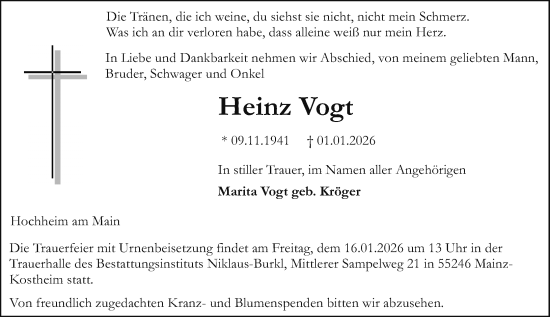 Die Tränen, die ich weine, du siehst sie nicht, nicht mein Schmerz.
Was ich an dir verloren habe, dass alleine weiß nur mein Herz.

In Liebe und Dankbarkeit nehmen wir Abschied, von meinem geliebten Mann, Bruder, Schwager und Onkel

Heinz Vogt

* 09.11.1941 † 01.01.2026

In stiller Trauer, im Namen aller Angehörigen

Marita Vogt geb. Kröger

Hochheim am Main

Die Trauerfeier mit Urnenbeisetzung findet am Freitag, dem 16.01.2026 um 13 Uhr in der Trauerhalle des Bestattungsinstituts Niklaus-Burkl, Mittlerer Sampelweg 21 in 55246 Mainz-Kostheim statt.

Von freundlich zugedachten Kranz- und Blumenspenden bitten wir abzusehen.